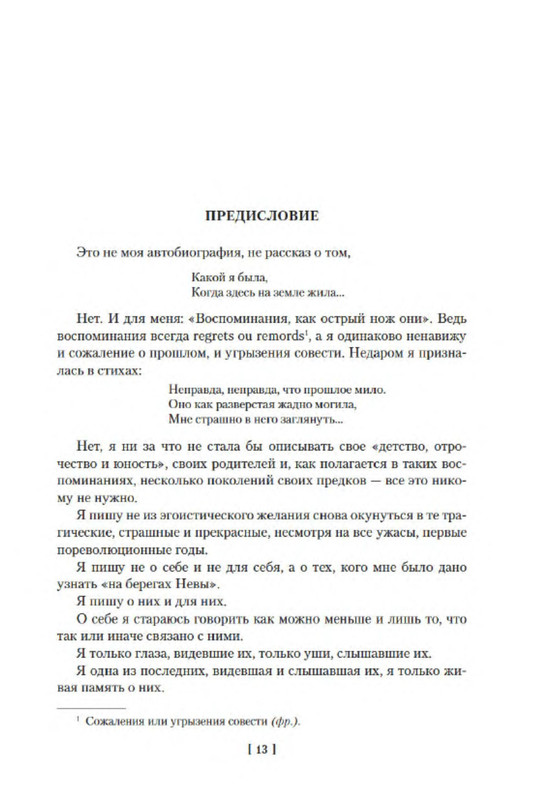 ПРЕДИСЛОВИЕ

Это не моя автобиография, не рассказ о том,

Какой я была,
Когда здесь на земле жила...

Нет. И для меня: «Воспоминания, как острый нож они». Ведь воспоминания всегда regrets ou remords$^1$, а я одинаково ненавижу и сожаление о прошлом, и угрызения совести. Недаром я призналась в стихах:

Неправда, неправда, что прошлое мило.
Оно как разверстая жадно могила,
Мне страшно в него заглянуть...

Нет, я ни за что не стала бы описывать свое «детство, отрочество и юность», своих родителей и, как полагается в таких воспоминаниях, несколько поколений своих предков — все это никому не нужно.

Я пишу не из эгоистического желания снова окунуться в те трагические, страшные и прекрасные, несмотря на все ужасы, первые пореволюционные годы.

Я пишу не о себе и не для себя, а о тех, кого мне было дано узнать «на берегах Невы».

Я пишу о них и для них.

О себе я стараюсь говорить как можно меньше и лишь то, что так или иначе связано с ними.

Я только глаза, видевшие их, только уши, слышавшие их.

Я одна из последних, видевшая и слышавшая их, я только живая память о них.

$^1$ Сожаления или угрызения совести (фр.).

[ 13 ]